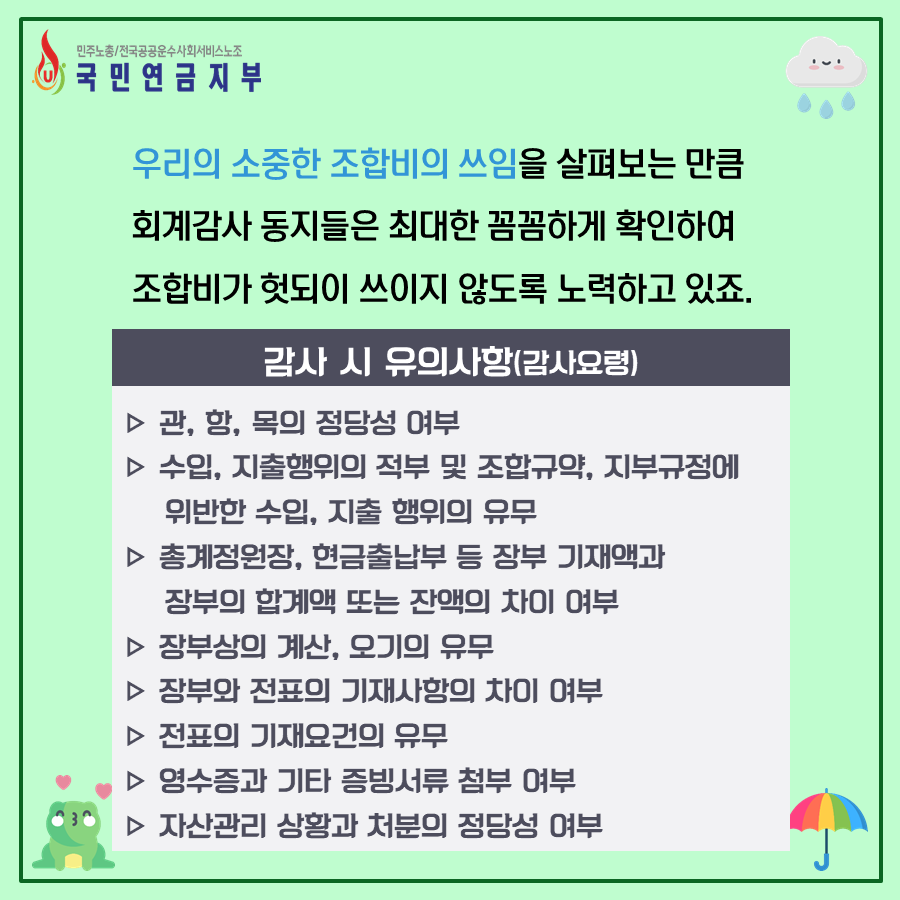 민주노총/전국공공운수사회서비스노조
국민연금지부

우리의 소중한 조합비의 쓰임을 살펴보는 만큼 회계감사 동지들은 최대한 꼼꼼하게 확인하여 조합비가 헛되이 쓰이지 않도록 노력하고 있죠.

감사 시 유의사항(감사요령)

▷ 관, 항, 목의 정당성 여부
▷ 수입, 지출행위의 적부 및 조합규약, 지부규정에 위반한 수입, 지출 행위의 유무
▷ 총계정원장, 현금출납부 등 장부 기재액과 장부의 합계액 또는 잔액의 차이 여부
▷ 장부상의 계산, 오기의 유무
▷ 장부와 전표의 기재사항의 차이 여부
▷ 전표의 기재요건의 유무
▷ 영수증과 기타 증빙서류 첨부 여부
▷ 자산관리 상황과 처분의 정당성 여부